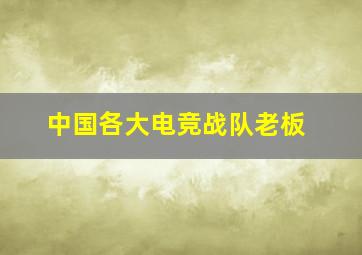 中国各大电竞战队老板